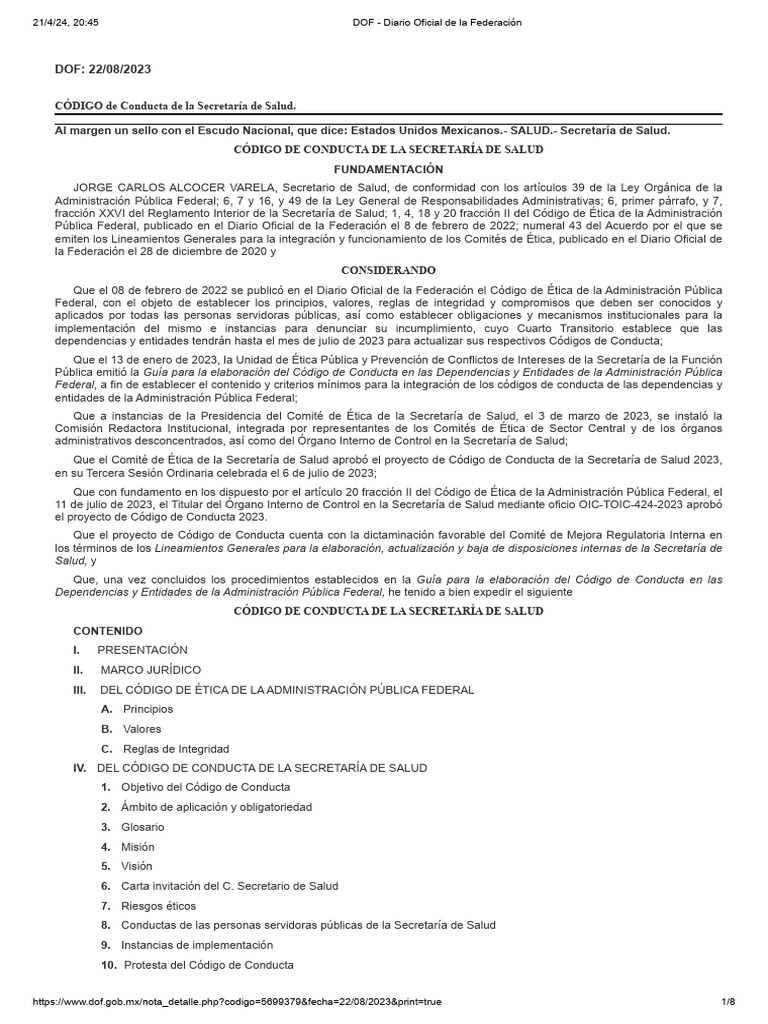 21/4/24, 20:45 DOF - Diario Oficial de la Federación

DOF: 22/08/2023

CÓDIGO de Conducta de la Secretaría de Salud.

Al margen un sello con el Escudo Nacional, que dice: Estados Unidos Mexicanos.- SALUD.- Secretaría de Salud.

CÓDIGO DE CONDUCTA DE LA SECRETARÍA DE SALUD

FUNDAMENTACIÓN

JORGE CARLOS ALCOCER VARELA, Secretario de Salud, de conformidad con los artículos 39 de la Ley Orgánica de la Administración Pública Federal; 6, 7 y 16, y 49 de la Ley General de Responsabilidades Administrativas; 6, primer párrafo, y 7, fracción XXVI del Reglamento Interior de la Secretaría de Salud; 1, 4, 18 y 20 fracción II del Código de Ética de la Administración Pública Federal, publicado en el Diario Oficial de la Federación el 8 de febrero de 2022; numeral 43 del Acuerdo por el que se emiten los Lineamientos Generales para la integración y funcionamiento de los Comités de Ética, publicado en el Diario Oficial de la Federación el 28 de diciembre de 2020 y

CONSIDERANDO

Que el 08 de febrero de 2022 se publicó en el Diario Oficial de la Federación el Código de Ética de la Administración Pública Federal, con el objeto de establecer los principios, valores, reglas de integridad y compromisos que deben ser conocidos y aplicados por todas las personas servidoras públicas, así como establecer obligaciones y mecanismos institucionales para la implementación del mismo e instancias para denunciar su incumplimiento, cuyo Cuarto Transitorio establece que las dependencias y entidades tendrán hasta el mes de julio de 2023 para actualizar sus respectivos Códigos de Conducta;

Que el 13 de enero de 2023, la Unidad de Ética Pública y Prevención de Conflictos de Intereses de la Secretaría de la Función Pública emitió la Guía para la elaboración del Código de Conducta en las Dependencias y Entidades de la Administración Pública Federal, a fin de establecer el contenido y criterios mínimos para la integración de los códigos de conducta de las dependencias y entidades de la Administración Pública Federal;

Que a instancias de la Presidencia del Comité de Ética de la Secretaría de Salud, el 3 de marzo de 2023, se instaló la Comisión Redactora Institucional, integrada por representantes de los Comités de Ética de Sector Central y de los órganos administrativos desconcentrados, así como del Órgano Interno de Control en la Secretaría de Salud;

Que el Comité de Ética de la Secretaría de Salud aprobó el proyecto de Código de Conducta de la Secretaría de Salud 2023, en su Tercera Sesión Ordinaria celebrada el 6 de julio de 2023;

Que con fundamento en los dispuesto por el artículo 20 fracción II del Código de Ética de la Administración Pública Federal, el 11 de julio de 2023, el Titular del Órgano Interno de Control en la Secretaría de Salud mediante oficio OIC-TOIC-424-2023 aprobó el proyecto de Código de Conducta 2023.

Que el proyecto de Código de Conducta cuenta con la dictaminación favorable del Comité de Mejora Regulatoria Interna en los términos de los Lineamientos Generales para la elaboración, actualización y baja de disposiciones internas de la Secretaría de Salud, y

Que, una vez concluidos los procedimientos establecidos en la Guía para la elaboración del Código de Conducta en las Dependencias y Entidades de la Administración Pública Federal, he tenido a bien expedir el siguiente

CÓDIGO DE CONDUCTA DE LA SECRETARÍA DE SALUD

CONTENIDO

I. PRESENTACIÓN

II. MARCO JURÍDICO

III. DEL CÓDIGO DE ÉTICA DE LA ADMINISTRACIÓN PÚBLICA FEDERAL

A. Principios

B. Valores

C. Reglas de Integridad

IV. DEL CÓDIGO DE CONDUCTA DE LA SECRETARÍA DE SALUD

1. Objetivo del Código de Conducta

2. Ámbito de aplicación y obligatoriedad

3. Glosario

4. Misión

5. Visión

6. Carta invitación del C. Secretario de Salud

7. Riesgos éticos

8. Conductas de las personas servidoras públicas de la Secretaría de Salud

9. Instancias de implementación

10. Protesta del Código de Conducta

https://www.dof.gob.mx/nota_detalle.php?codigo=5699379&fecha=22/08/2023&print=true 1/8